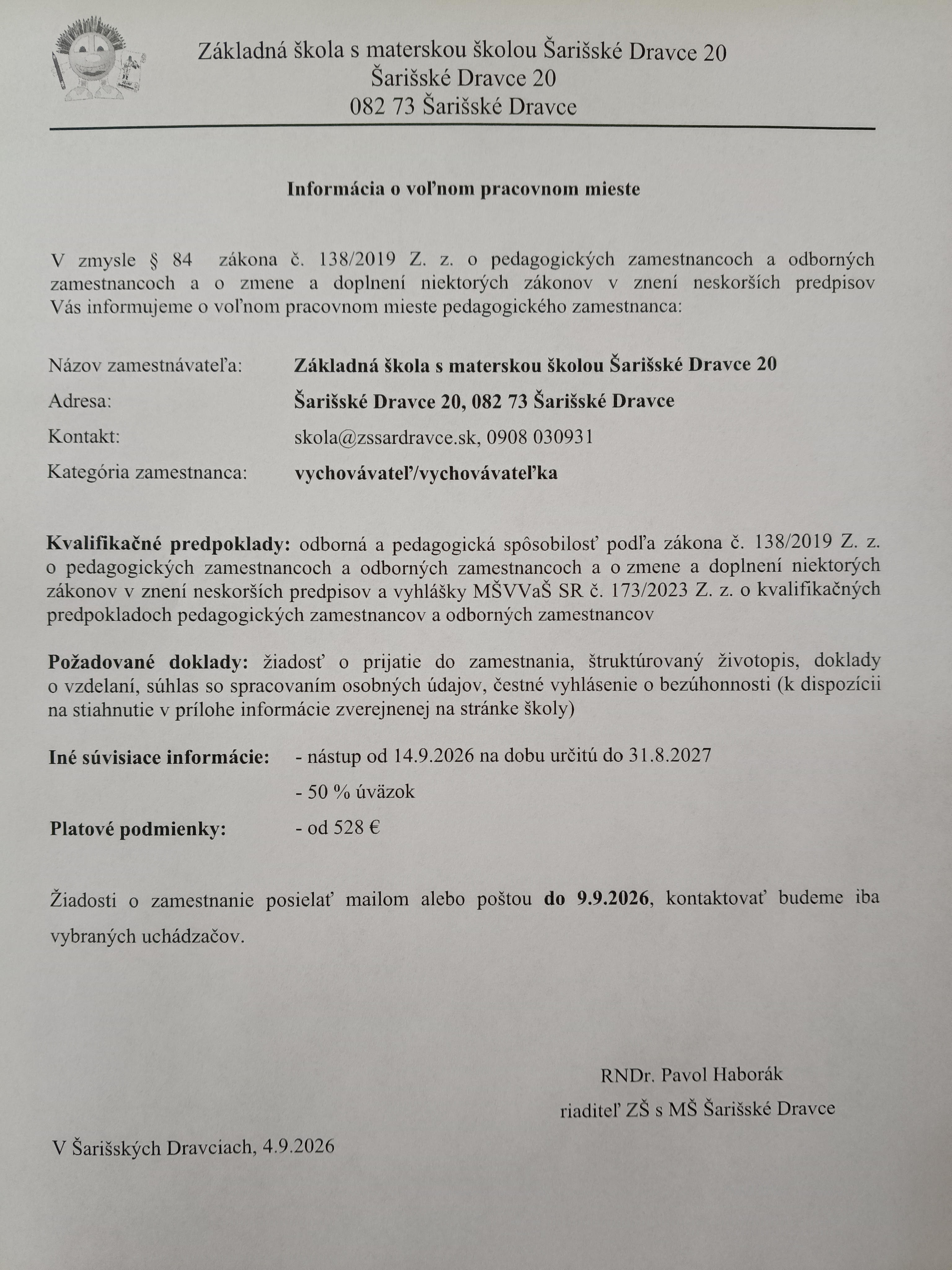 Základná škola s materskou školou Šarišské Dravce 20
Šarišské Dravce 20
082 73 Šarišské Dravce

Informácia o voľnom pracovnom mieste

V zmysle § 84 zákona č. 138/2019 Z. z. o pedagogických zamestnancoch a odborných zamestnancoch a o zmene a doplnení niektorých zákonov v znení neskorších predpisov Vás informujeme o voľnom pracovnom mieste pedagogického zamestnanca:

Názov zamestnávateľa: Základná škola s materskou školou Šarišské Dravce 20
Adresa: Šarišské Dravce 20, 082 73 Šarišské Dravce
Kontakt: skola@zssardravce.sk, 0908 030931
Kategória zamestnanca: vychovávateľ/vychovávateľka

Kvalifikačné predpoklady: odborná a pedagogická spôsobilosť podľa zákona č. 138/2019 Z. z. o pedagogických zamestnancoch a odborných zamestnancoch a o zmene a doplnení niektorých zákonov v znení neskorších predpisov a vyhlášky MŠVVaŠ SR č. 173/2023 Z. z. o kvalifikačných predpokladoch pedagogických zamestnancov a odborných zamestnancov

Požadované doklady: žiadosť o prijatie do zamestnania, štruktúrovaný životopis, doklady o vzdelaní, súhlas so spracovaním osobných údajov, čestné vyhlásenie o bezúhonnosti (k dispozícii na stiahnutie v prílohe informácie zverejnenej na stránke školy)

Iné súvisiace informácie: - nástup od 14.9.2026 na dobu určitú do 31.8.2027
- 50 % úväzok
Platové podmienky: - od 528 €

Žiadosti o zamestnanie posielať mailom alebo poštou do 9.9.2026, kontaktovať budeme iba vybraných uchádzačov.

RNDr. Pavol Haborák
riaditeľ ZŠ s MŠ Šarišské Dravce

V Šarišských Dravciach, 4.9.2026